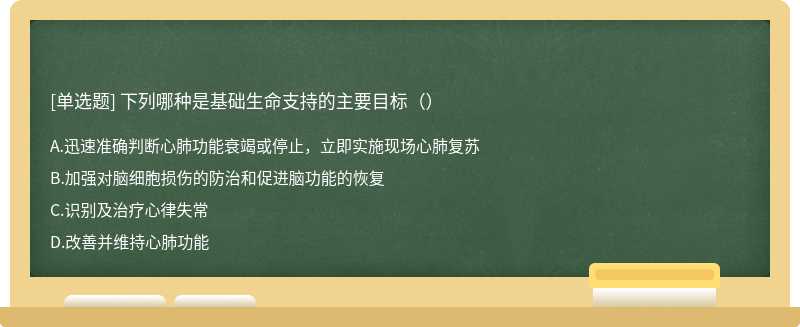 [单选题] 下列哪种是基础生命支持的主要目标（）

A.迅速准确判断心肺功能衰竭或停止，立即实施现场心肺复苏

B.加强对脑细胞损伤的防治和促进脑功能的恢复

C.识别及治疗心律失常

D.改善并维持心肺功能